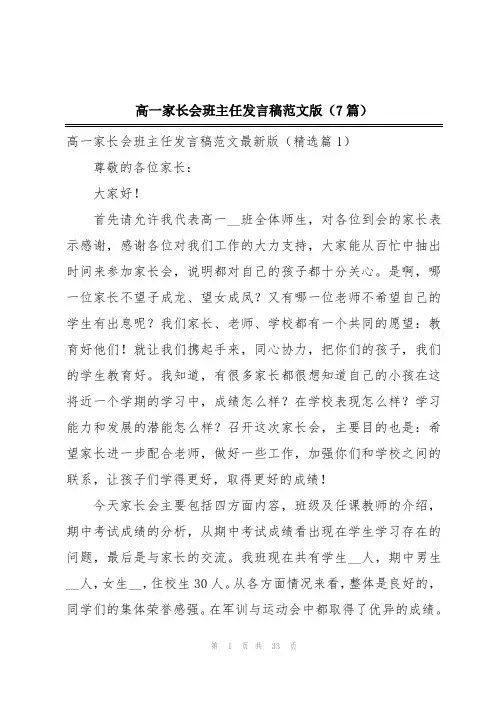 高一家长会班主任发言稿范文版（7篇）

高一家长会班主任发言稿范文最新版（精选篇1）

尊敬的各位家长：

大家好！

首先请允许我代表高一__班全体师生，对各位到会的家长表示感谢，感谢各位对我们工作的大力支持，大家能从百忙中抽出时间来参加家长会，说明都对自己的孩子都十分关心。是啊，哪一位家长不望子成龙、望女成凤？又有哪一位老师不希望自己的学生有出息呢？我们家长、老师、学校都有一个共同的愿望：教育好他们！就让我们携起手来，同心协力，把你们的孩子，我们的学生教育好。我知道，有很多家长都很想知道自己的小孩在这将近一个学期的学习中，成绩怎么样？在学校表现怎么样？学习能力和发展的潜能怎么样？召开这次家长会，主要目的也是：希望家长进一步配合老师，做好一些工作，加强你们和学校之间的联系，让孩子们学得更好，取得更好的成绩！

今天家长会主要包括四方面内容，班级及任课教师的介绍，期中考试成绩的分析，从期中考试成绩看出现在学生学习存在的问题，最后是与家长的交流。我班现在共有学生__人，期中男生__人，女生__，住校生30人。从各方面情况来看，整体是良好的，同学们的集体荣誉感强。在军训与运动会中都取得了优异的成绩。

第 1 页 共 33 页